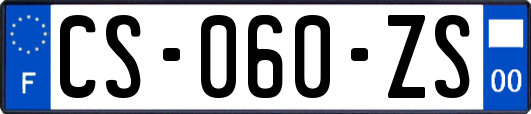 F
CS-060-ZS
00